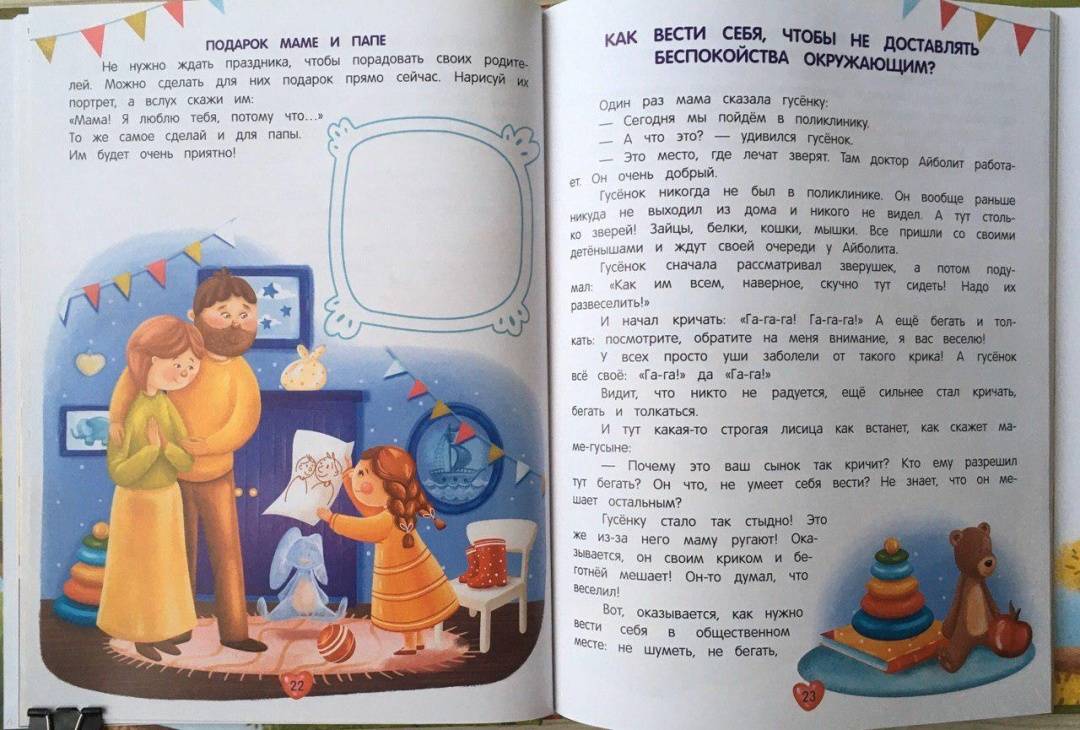 ПОДАРОК МАМЕ И ПАПЕ

Не нужно ждать праздника, чтобы порадовать своих родителей. Можно сделать для них подарок прямо сейчас. Нарисуй их портрет, а вслух скажи им:

«Мама! Я люблю тебя, потому что...»

То же самое сделай и для папы.

Им будет очень приятно!

22

КАК ВЕСТИ СЕБЯ, ЧТОБЫ НЕ ДОСТАВЛЯТЬ БЕСПОКОЙСТВА ОКРУЖАЮЩИМ?

Один раз мама сказала гусёнку:

— Сегодня мы пойдём в поликлинику.

— А что это? — удивился гусёнок.

— Это место, где лечат зверят. Там доктор Айболит работает. Он очень добрый.

Гусёнок никогда не был в поликлинике. Он вообще раньше никуда не выходил из дома и никого не видел. А тут столько зверей! Зайцы, белки, кошки, мышки. Все пришли со своими детёнышами и ждут своей очереди у Айболита.

Гусёнок сначала рассматривал зверушек, а потом подумал: «Как им всем, наверное, скучно тут сидеть! Надо их развеселить!»

И начал кричать: «Га-га-га! Га-га-га!» А ещё бегать и толкать: посмотрите, обратите на меня внимание, я вас веселю!

У всех просто уши заболели от такого крика! А гусёнок всё своё: «Га-га!» да «Га-га!»

Видит, что никто не радуется, ещё сильнее стал кричать, бегать и толкаться.

И тут какая-то строгая лисица как встанет, как скажет маме-гусыне:

— Почему это ваш сынок так кричит? Кто ему разрешил тут бегать? Он что, не умеет себя вести? Не знает, что он мешает остальным?

Гусёнку стало так стыдно! Это же из-за него маму ругают! Оказывается, он своим криком и беготнёй мешает! Он-то думал, что веселил!

Вот, оказывается, как нужно вести себя в общественном месте: не шуметь, не бегать,

23